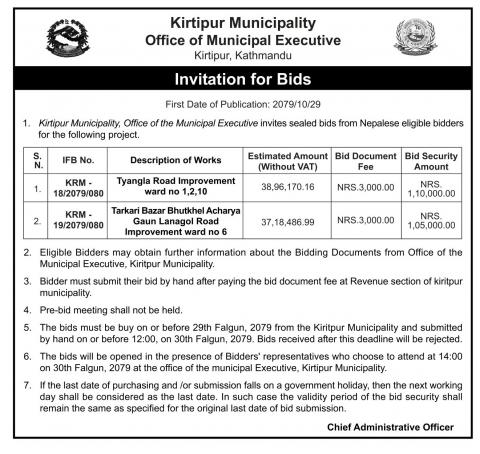 Kirtipur Municipality
Office of Municipal Executive
Kirtipur, Kathmandu

Invitation for Bids

First Date of Publication: 2079/10/29

1. Kirtipur Municipality, Office of the Municipal Executive invites sealed bids from Nepalese eligible bidders for the following project.

| S. N. | IFB No. | Description of Works | Estimated Amount (Without VAT) | Bid Document Fee | Bid Security Amount |
|---|---|---|---|---|---|
| 1. | KRM - 18/2079/080 | Tyangla Road Improvement ward no 1,2,10 | 38,96,170.16 | NRS.3,000.00 | NRS. 1,10,000.00 |
| 2. | KRM - 19/2079/080 | Tarkari Bazar Bhutkhel Acharya Gaun Lanagol Road Improvement ward no 6 | 37,18,486.99 | NRS.3,000.00 | NRS. 1,05,000.00 |

2. Eligible Bidders may obtain further information about the Bidding Documents from Office of the Municipal Executive, Kiritpur Municipality.

3. Bidder must submit their bid by hand after paying the bid document fee at Revenue section of kiritpur municipality.

4. Pre-bid meeting shall not be held.

5. The bids must be buy on or before 29th Falgun, 2079 from the Kiritpur Municipality and submitted by hand on or before 12:00, on 30th Falgun, 2079. Bids received after this deadline will be rejected.

6. The bids will be opened in the presence of Bidders' representatives who choose to attend at 14:00 on 30th Falgun, 2079 at the office of the municipal Executive, Kirtipur Municipality.

7. If the last date of purchasing and /or submission falls on a government holiday, then the next working day shall be considered as the last date. In such case the validity period of the bid security shall remain the same as specified for the original last date of bid submission.

Chief Administrative Officer